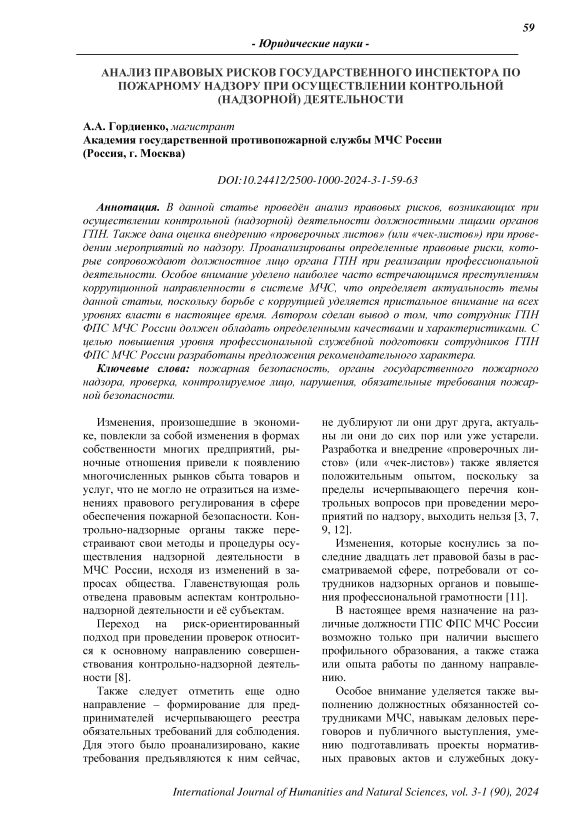 59

- Юридические науки -

АНАЛИЗ ПРАВОВЫХ РИСКОВ ГОСУДАРСТВЕННОГО ИНСПЕКТОРА ПО ПОЖАРНОМУ НАДЗОРУ ПРИ ОСУЩЕСТВЛЕНИИ КОНТРОЛЬНОЙ (НАДЗОРНОЙ) ДЕЯТЕЛЬНОСТИ

А.А. Гордиенко, магистрант
Академия государственной противопожарной службы МЧС России
(Россия, г. Москва)

DOI:10.24412/2500-1000-2024-3-1-59-63

Аннотация. В данной статье проведён анализ правовых рисков, возникающих при осуществлении контрольной (надзорной) деятельности должностными лицами органов ГПН. Также дана оценка внедрению «проверочных листов» (или «чек-листов») при проведении мероприятий по надзору. Проанализированы определенные правовые риски, которые сопровождают должностное лицо органа ГПН при реализации профессиональной деятельности. Особое внимание уделено наиболее часто встречающимся преступлениям коррупционной направленности в системе МЧС, что определяет актуальность темы данной статьи, поскольку борьбе с коррупцией уделяется пристальное внимание на всех уровнях власти в настоящее время. Автором сделан вывод о том, что сотрудник ГПН ФПС МЧС России должен обладать определенными качествами и характеристиками. С целью повышения уровня профессиональной служебной подготовки сотрудников ГПН ФПС МЧС России разработаны предложения рекомендательного характера.

Ключевые слова: пожарная безопасность, органы государственного пожарного надзора, проверка, контролируемое лицо, нарушения, обязательные требования пожарной безопасности.

Изменения, произошедшие в экономике, повлекли за собой изменения в формах собственности многих предприятий, рыночные отношения привели к появлению многочисленных рынков сбыта товаров и услуг, что не могло не отразиться на изменениях правового регулирования в сфере обеспечения пожарной безопасности. Контрольно-надзорные органы также перестраивают свои методы и процедуры осуществления надзорной деятельности в МЧС России, исходя из изменений в запросах общества. Главенствующая роль отведена правовым аспектам контрольно-надзорной деятельности и её субъектам.

Переход на риск-ориентированный подход при проведении проверок относится к основному направлению совершенствования контрольно-надзорной деятельности [8].

Также следует отметить еще одно направление – формирование для предпринимателей исчерпывающего реестра обязательных требований для соблюдения. Для этого было проанализировано, какие требования предъявляются к ним сейчас, не дублируют ли они друг друга, актуальны ли они до сих пор или уже устарели. Разработка и внедрение «проверочных листов» (или «чек-листов») также является положительным опытом, поскольку за пределы исчерпывающего перечня контрольных вопросов при проведении мероприятий по надзору, выходить нельзя [3, 7, 9, 12].

Изменения, которые коснулись за последние двадцать лет правовой базы в рассматриваемой сфере, потребовали от сотрудников надзорных органов и повышения профессиональной грамотности [11].

В настоящее время назначение на различные должности ГПС ФПС МЧС России возможно только при наличии высшего профильного образования, а также стажа или опыта работы по данному направлению.

Особое внимание уделяется также выполнению должностных обязанностей сотрудниками МЧС, навыкам деловых переговоров и публичного выступления, умению подготавливать проекты нормативных правовых актов и служебных доку-

International Journal of Humanities and Natural Sciences, vol. 3-1 (90), 2024